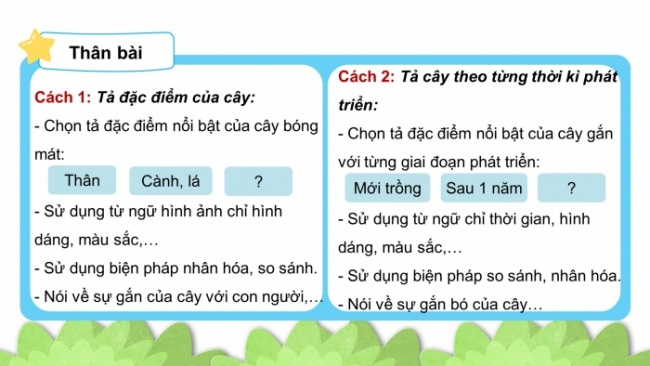 Thân bài

Cách 1: Tả đặc điểm của cây:

- Chọn tả đặc điểm nổi bật của cây bóng mát:

Thân

Cành, lá

?

- Sử dụng từ ngữ hình ảnh chỉ hình dáng, màu sắc,…

- Sử dụng biện pháp nhân hóa, so sánh.

- Nói về sự gắn của cây với con người,…

Cách 2: Tả cây theo từng thời kì phát triển:

- Chọn tả đặc điểm nổi bật của cây gắn với từng giai đoạn phát triển:

Mới trồng

Sau 1 năm

?

- Sử dụng từ ngữ chỉ thời gian, hình dáng, màu sắc,…

- Sử dụng biện pháp so sánh, nhân hóa.

- Nói về sự gắn bó của cây…